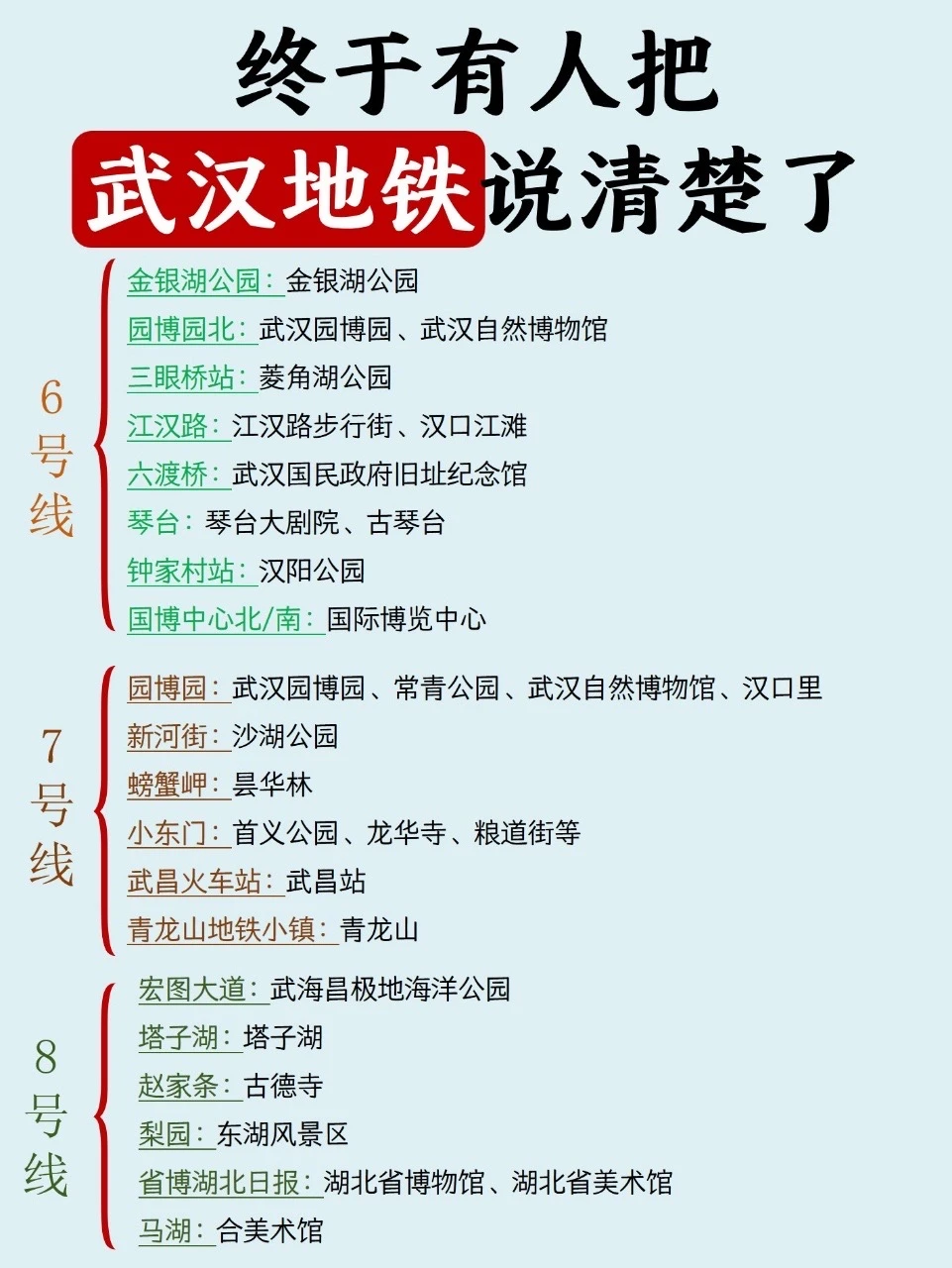 终于有人把
武汉地铁说清楚了

6号线

金银湖公园：金银湖公园
园博园北：武汉园博园、武汉自然博物馆
三眼桥站：菱角湖公园
江汉路：江汉路步行街、汉口江滩
六渡桥：武汉国民政府旧址纪念馆
琴台：琴台大剧院、古琴台
钟家村站：汉阳公园
国博中心北/南：国际博览中心

7号线

园博园：武汉园博园、常青公园、武汉自然博物馆、汉口里
新河街：沙湖公园
螃蟹岬：昙华林
小东门：首义公园、龙华寺、粮道街等
武昌火车站：武昌站
青龙山地铁小镇：青龙山

8号线

宏图大道：武海昌极地海洋公园
塔子湖：塔子湖
赵家条：古德寺
梨园：东湖风景区
省博湖北日报：湖北省博物馆、湖北省美术馆
马湖：合美术馆